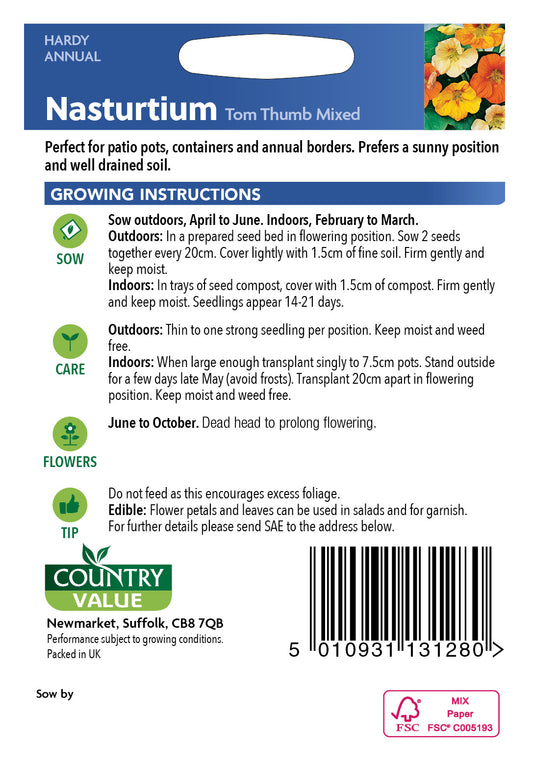 HARDY
ANNUAL

Nasturtium Tom Thumb Mixed

Perfect for patio pots, containers and annual borders. Prefers a sunny position and well drained soil.

GROWING INSTRUCTIONS

SOW

Sow outdoors, April to June. Indoors, February to March.
Outdoors: In a prepared seed bed in flowering position. Sow 2 seeds together every 20cm. Cover lightly with 1.5cm of fine soil. Firm gently and keep moist.
Indoors: In trays of seed compost, cover with 1.5cm of compost. Firm gently and keep moist. Seedlings appear 14-21 days.

CARE

Outdoors: Thin to one strong seedling per position. Keep moist and weed free.
Indoors: When large enough transplant singly to 7.5cm pots. Stand outside for a few days late May (avoid frosts). Transplant 20cm apart in flowering position. Keep moist and weed free.

FLOWERS

June to October. Dead head to prolong flowering.

TIP

Do not feed as this encourages excess foliage.
Edible: Flower petals and leaves can be used in salads and for garnish.
For further details please send SAE to the address below.

COUNTRY
VALUE

Newmarket, Suffolk, CB8 7QB
Performance subject to growing conditions.
Packed in UK

5 010931 131280 >

Sow by

FSC
MIX
Paper
FSC® C005193